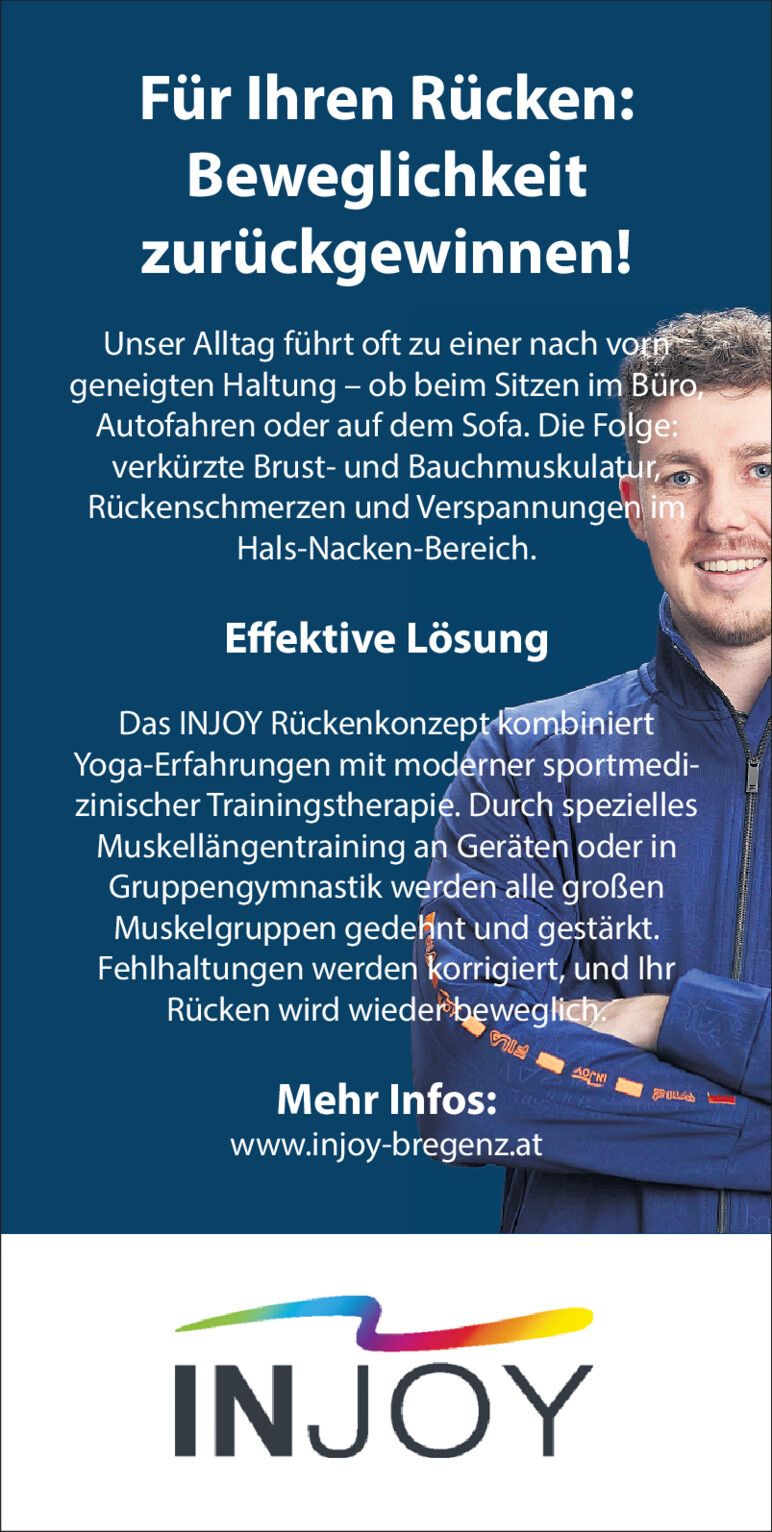 Für Ihren Rücken: Beweglichkeit zurückgewinnen!

Unser Alltag führt oft zu einer nach vorn geneigten Haltung – ob beim Sitzen im Büro, Autofahren oder auf dem Sofa. Die Folge: verkürzte Brust- und Bauchmuskulatur, Rückenschmerzen und Verspannungen im Hals-Nacken-Bereich.

Effektive Lösung

Das INJOY Rückenkonzept kombiniert Yoga-Erfahrungen mit moderner sportmedizinischer Trainingstherapie. Durch spezielles Muskellängentraining an Geräten oder in Gruppengymnastik werden alle großen Muskelgruppen gedehnt und gestärkt. Fehlhaltungen werden korrigiert, und Ihr Rücken wird wieder beweglich.

Mehr Infos:
www.injoy-bregenz.at

INJOY